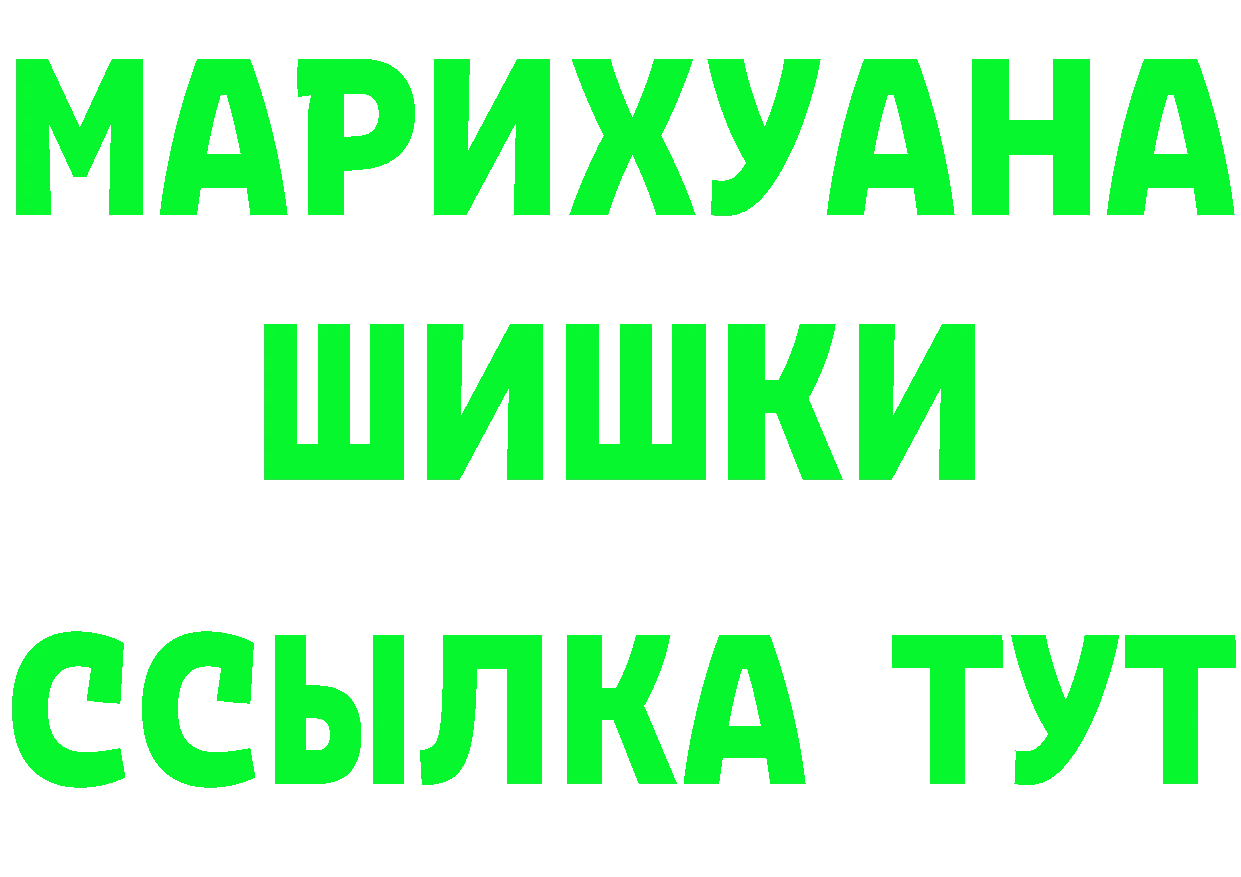 МАРИХУАНА
ШИШКИ
ССЫЛКА ТУТ